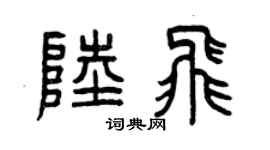 陸飛
词典网